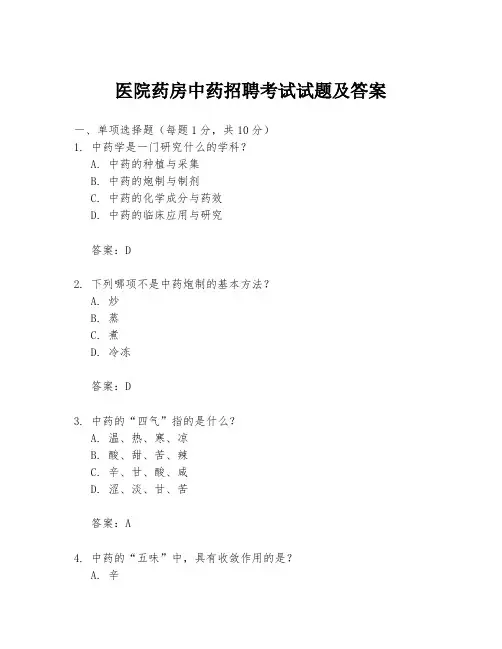 医院药房中药招聘考试试题及答案

一、单项选择题（每题1分，共10分）

1. 中药学是一门研究什么的学科？
A. 中药的种植与采集
B. 中药的炮制与制剂
C. 中药的化学成分与药效
D. 中药的临床应用与研究

答案：D

2. 下列哪项不是中药炮制的基本方法？
A. 炒
B. 蒸
C. 煮
D. 冷冻

答案：D

3. 中药的“四气”指的是什么？
A. 温、热、寒、凉
B. 酸、甜、苦、辣
C. 辛、甘、酸、咸
D. 涩、淡、甘、苦

答案：A

4. 中药的“五味”中，具有收敛作用的是？
A. 辛